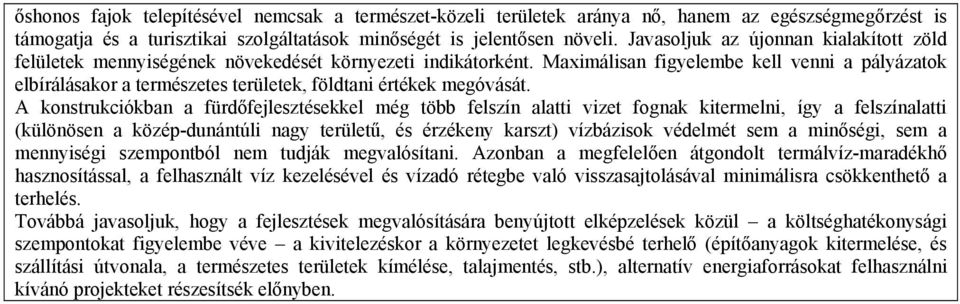 őshonos fajok telepítésével nemcsak a természet-közeli területek aránya nő, hanem az egészségmegőrzést is támogatja és a turisztikai szolgáltatások minőségét is jelentősen növeli. Javasoljuk az újonnan kialakított zöld felületek mennyiségének növekedését környezeti indikátorként. Maximálisan figyelembe kell venni a pályázatok elbírálásakor a természetes területek, földtani értékek megóvását.
A konstrukciókban a fürdőfejlesztésekkel még több felszín alatti vizet fognak kitermelni, így a felszínalatti (különösen a közép-dunántúli nagy területű, és érzékeny karszt) vízbázisok védelmét sem a minőségi, sem a mennyiségi szempontból nem tudják megvalósítani. Azonban a megfelelően átgondolt termálvíz-maradékhő hasznosítással, a felhasznált víz kezelésével és vízadó rétegbe való visszasajtolásával minimálisra csökkenthető a terhelés.
Továbbá javasoljuk, hogy a fejlesztések megvalósítására benyújtott elképzelések közül – a költséghatékonysági szempontokat figyelembe véve – a kivitelezéskor a környezetet legkevésbé terhelő (építőanyagok kitermelése, és szállítási útvonala, a természetes területek kímélése, talajmentés, stb.), alternatív energiaforrásokat felhasználni kívánó projekteket részesítsék előnyben.